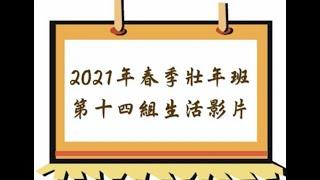 2021年春季壯年班
第十四組生活影片